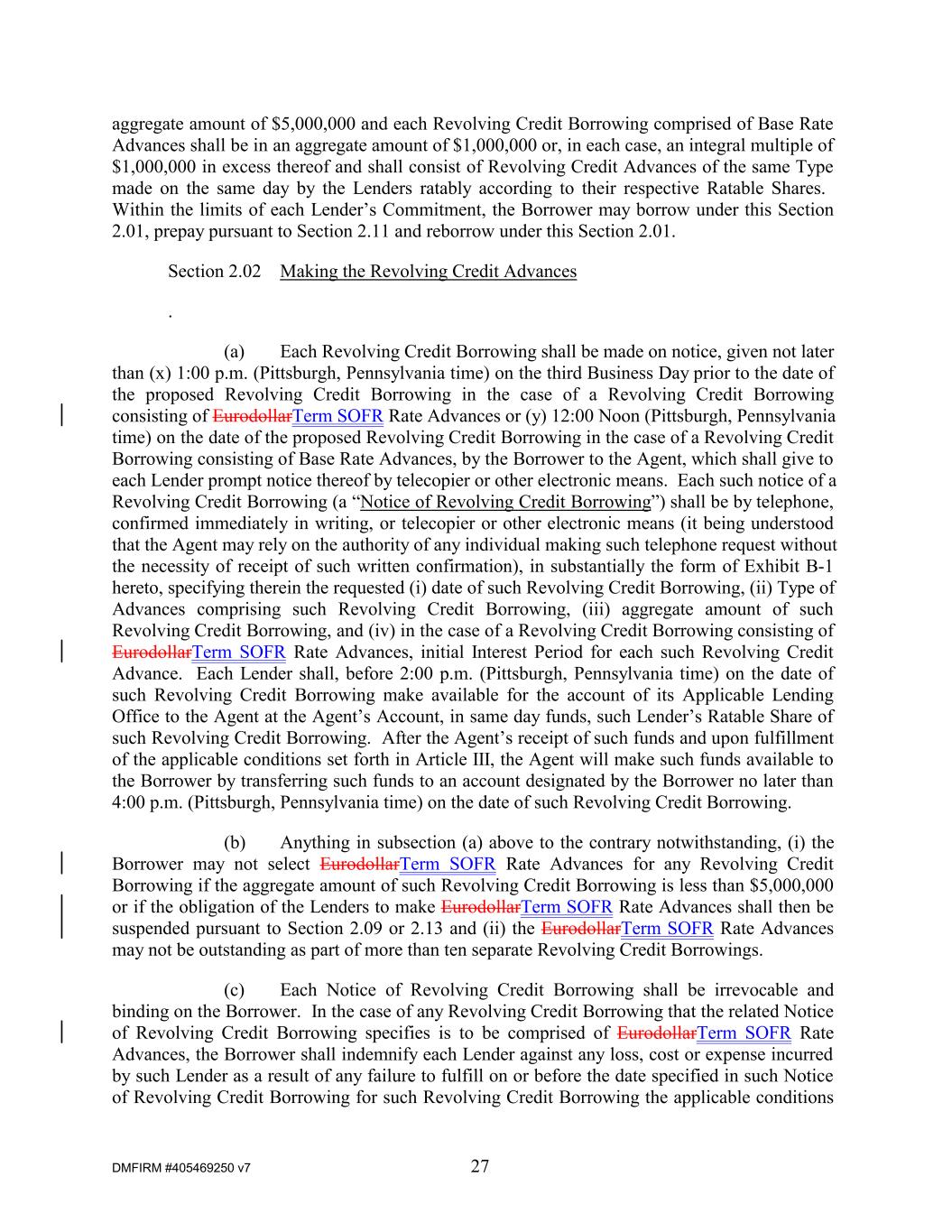 aggregate amount of $5,000,000 and each Revolving Credit Borrowing comprised of Base Rate Advances shall be in an aggregate amount of $1,000,000 or, in each case, an integral multiple of $1,000,000 in excess thereof and shall consist of Revolving Credit Advances of the same Type made on the same day by the Lenders ratably according to their respective Ratable Shares. Within the limits of each Lender's Commitment, the Borrower may borrow under this Section 2.01, prepay pursuant to Section 2.11 and reborrow under this Section 2.01.

Section 2.02 Making the Revolving Credit Advances

.

(a) Each Revolving Credit Borrowing shall be made on notice, given not later than (x) 1:00 p.m. (Pittsburgh, Pennsylvania time) on the third Business Day prior to the date of the proposed Revolving Credit Borrowing in the case of a Revolving Credit Borrowing consisting of EurodollarTerm SOFR Rate Advances or (y) 12:00 Noon (Pittsburgh, Pennsylvania time) on the date of the proposed Revolving Credit Borrowing in the case of a Revolving Credit Borrowing consisting of Base Rate Advances, by the Borrower to the Agent, which shall give to each Lender prompt notice thereof by telecopier or other electronic means. Each such notice of a Revolving Credit Borrowing (a "Notice of Revolving Credit Borrowing") shall be by telephone, confirmed immediately in writing, or telecopier or other electronic means (it being understood that the Agent may rely on the authority of any individual making such telephone request without the necessity of receipt of such written confirmation), in substantially the form of Exhibit B-1 hereto, specifying therein the requested (i) date of such Revolving Credit Borrowing, (ii) Type of Advances comprising such Revolving Credit Borrowing, (iii) aggregate amount of such Revolving Credit Borrowing, and (iv) in the case of a Revolving Credit Borrowing consisting of EurodollarTerm SOFR Rate Advances, initial Interest Period for each such Revolving Credit Advance. Each Lender shall, before 2:00 p.m. (Pittsburgh, Pennsylvania time) on the date of such Revolving Credit Borrowing make available for the account of its Applicable Lending Office to the Agent at the Agent's Account, in same day funds, such Lender's Ratable Share of such Revolving Credit Borrowing. After the Agent's receipt of such funds and upon fulfillment of the applicable conditions set forth in Article III, the Agent will make such funds available to the Borrower by transferring such funds to an account designated by the Borrower no later than 4:00 p.m. (Pittsburgh, Pennsylvania time) on the date of such Revolving Credit Borrowing.

(b) Anything in subsection (a) above to the contrary notwithstanding, (i) the Borrower may not select EurodollarTerm SOFR Rate Advances for any Revolving Credit Borrowing if the aggregate amount of such Revolving Credit Borrowing is less than $5,000,000 or if the obligation of the Lenders to make EurodollarTerm SOFR Rate Advances shall then be suspended pursuant to Section 2.09 or 2.13 and (ii) the EurodollarTerm SOFR Rate Advances may not be outstanding as part of more than ten separate Revolving Credit Borrowings.

(c) Each Notice of Revolving Credit Borrowing shall be irrevocable and binding on the Borrower. In the case of any Revolving Credit Borrowing that the related Notice of Revolving Credit Borrowing specifies is to be comprised of EurodollarTerm SOFR Rate Advances, the Borrower shall indemnify each Lender against any loss, cost or expense incurred by such Lender as a result of any failure to fulfill on or before the date specified in such Notice of Revolving Credit Borrowing for such Revolving Credit Borrowing the applicable conditions

DMFIRM #405469250 v7

27